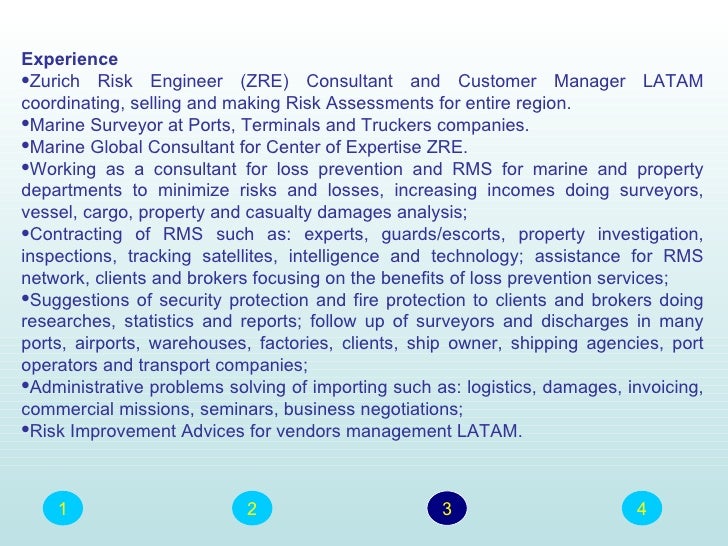 Experience

• Zurich Risk Engineer (ZRE) Consultant and Customer Manager LATAM coordinating, selling and making Risk Assessments for entire region.
• Marine Surveyor at Ports, Terminals and Truckers companies.
• Marine Global Consultant for Center of Expertise ZRE.
• Working as a consultant for loss prevention and RMS for marine and property departments to minimize risks and losses, increasing incomes doing surveyors, vessel, cargo, property and casualty damages analysis;
• Contracting of RMS such as: experts, guards/escorts, property investigation, inspections, tracking satellites, intelligence and technology; assistance for RMS network, clients and brokers focusing on the benefits of loss prevention services;
• Suggestions of security protection and fire protection to clients and brokers doing researches, statistics and reports; follow up of surveyors and discharges in many ports, airports, warehouses, factories, clients, ship owner, shipping agencies, port operators and transport companies;
• Administrative problems solving of importing such as: logistics, damages, invoicing, commercial missions, seminars, business negotiations;
• Risk Improvement Advices for vendors management LATAM.

1 2 3 4